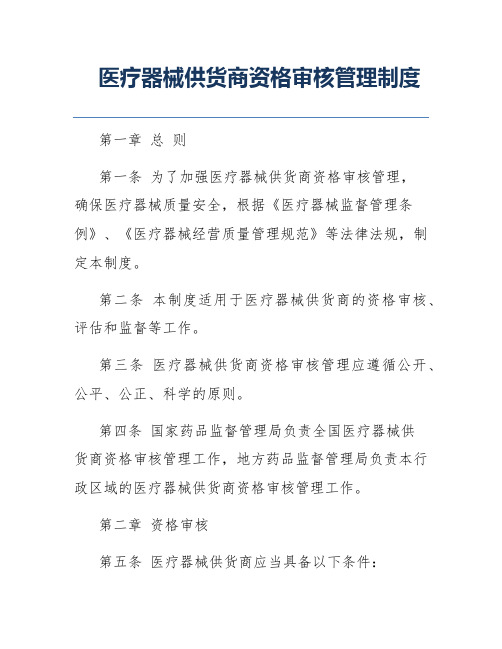 医疗器械供货商资格审核管理制度

第一章 总 则

第一条 为了加强医疗器械供货商资格审核管理，确保医疗器械质量安全，根据《医疗器械监督管理条例》、《医疗器械经营质量管理规范》等法律法规，制定本制度。

第二条 本制度适用于医疗器械供货商的资格审核、评估和监督等工作。

第三条 医疗器械供货商资格审核管理应遵循公开、公平、公正、科学的原则。

第四条 国家药品监督管理局负责全国医疗器械供货商资格审核管理工作，地方药品监督管理局负责本行政区域的医疗器械供货商资格审核管理工作。

第二章 资格审核

第五条 医疗器械供货商应当具备以下条件：